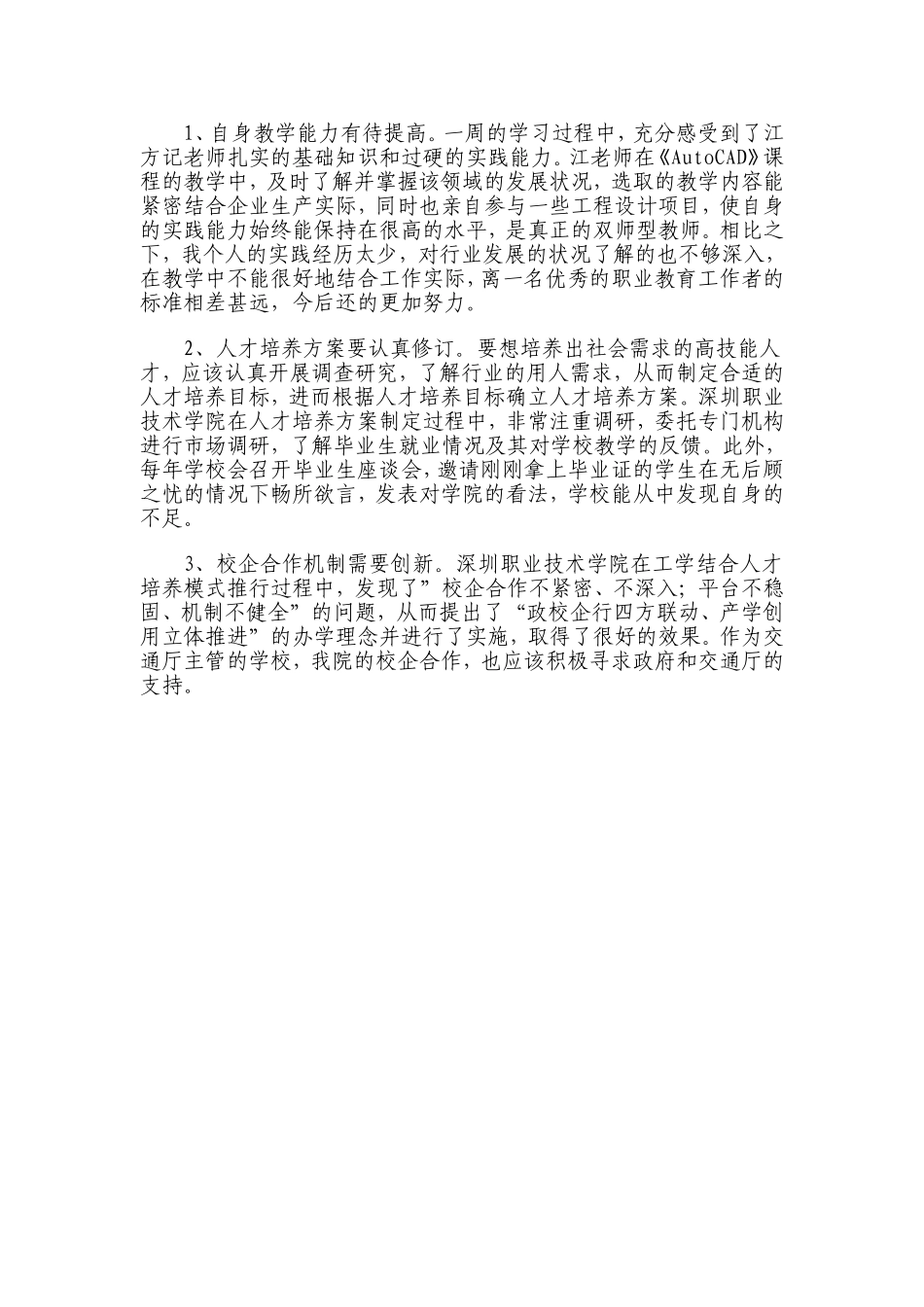 1、自身教学能力有待提高。一周的学习过程中，充分感受到了江方记老师扎实的基础知识和过硬的实践能力。江老师在《AutoCAD》课程的教学中，及时了解并掌握该领域的发展状况，选取的教学内容能紧密结合企业生产实际，同时也亲自参与一些工程设计项目，使自身的实践能力始终能保持在很高的水平，是真正的双师型教师。相比之下，我个人的实践经历太少，对行业发展的状况了解的也不够深入，在教学中不能很好地结合工作实际，离一名优秀的职业教育工作者的标准相差甚远，今后还的更加努力。

2、人才培养方案要认真修订。要想培养出社会需求的高技能人才，应该认真开展调查研究，了解行业的用人需求，从而制定合适的人才培养目标，进而根据人才培养目标确立人才培养方案。深圳职业技术学院在人才培养方案制定过程中，非常注重调研，委托专门机构进行市场调研，了解毕业生就业情况及其对学校教学的反馈。此外，每年学校会召开毕业生座谈会，邀请刚刚拿上毕业证的学生在无后顾之忧的情况下畅所欲言，发表对学院的看法，学校能从中发现自身的不足。

3、校企合作机制需要创新。深圳职业技术学院在工学结合人才培养模式推行过程中，发现了”校企合作不紧密、不深入；平台不稳固、机制不健全”的问题，从而提出了“政校企行四方联动、产学创用立体推进”的办学理念并进行了实施，取得了很好的效果。作为交通厅主管的学校，我院的校企合作，也应该积极寻求政府和交通厅的支持。